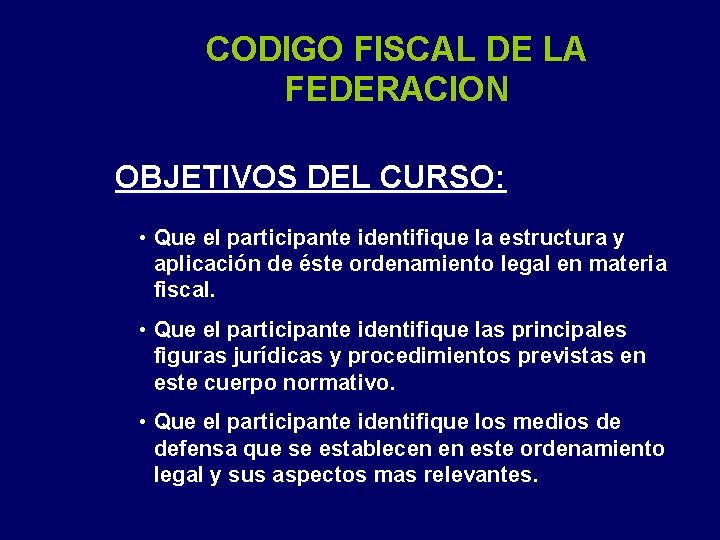 CODIGO FISCAL DE LA FEDERACION

OBJETIVOS DEL CURSO:

• Que el participante identifique la estructura y aplicación de éste ordenamiento legal en materia fiscal.

• Que el participante identifique las principales figuras jurídicas y procedimientos previstas en este cuerpo normativo.

• Que el participante identifique los medios de defensa que se establecen en este ordenamiento legal y sus aspectos mas relevantes.